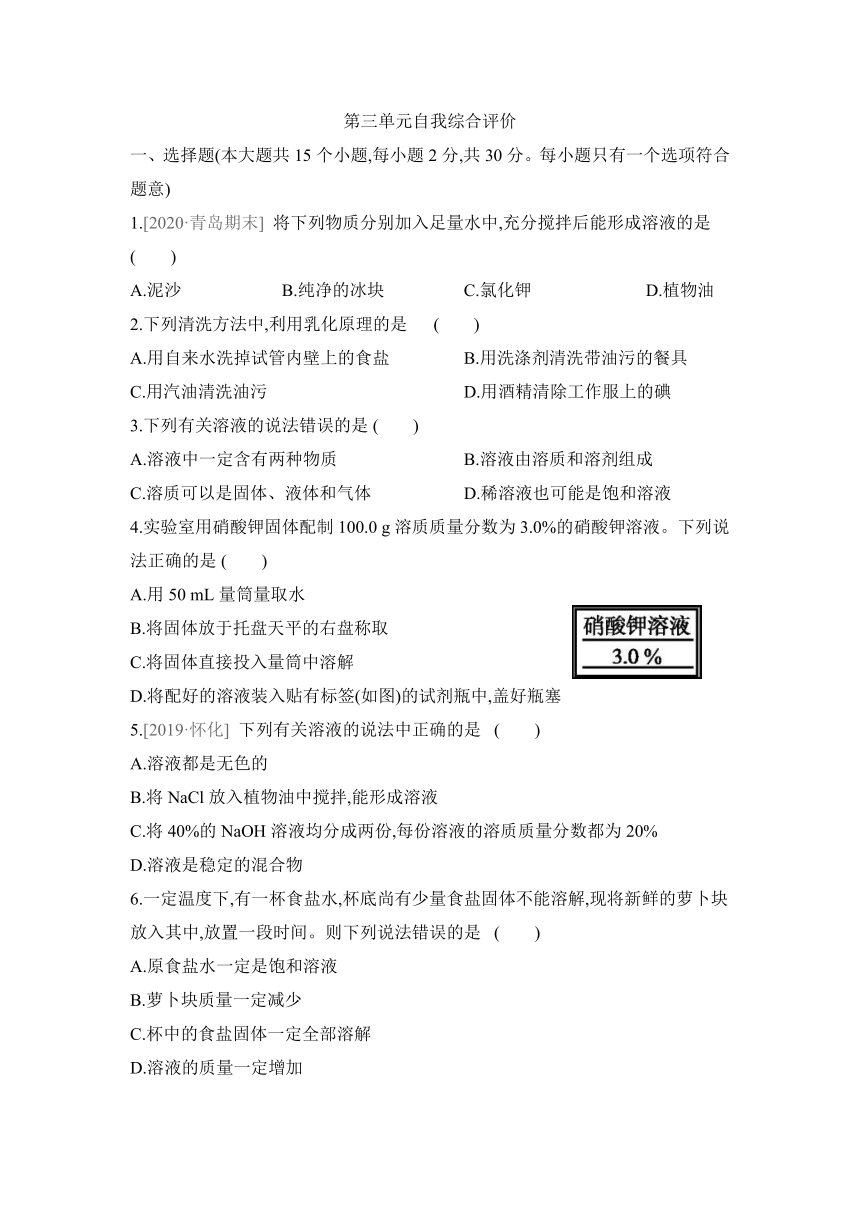 第三单元自我综合评价

一、选择题(本大题共 15 个小题,每小题 2 分,共 30 分。每小题只有一个选项符合题意)

1.[2020·青岛期末] 将下列物质分别加入足量水中,充分搅拌后能形成溶液的是 ( )

A.泥沙 B.纯净的冰块 C.氯化钾 D.植物油

2.下列清洗方法中,利用乳化原理的是 ( )

A.用自来水洗掉试管内壁上的食盐 B.用洗涤剂清洗带油污的餐具

C.用汽油清洗油污 D.用酒精清除工作服上的碘

3.下列有关溶液的说法错误的是 ( )

A.溶液中一定含有两种物质 B.溶液由溶质和溶剂组成

C.溶质可以是固体、液体和气体 D.稀溶液也可能是饱和溶液

4.实验室用硝酸钾固体配制 100.0 g 溶质质量分数为 3.0%的硝酸钾溶液。下列说法正确的是 ( )

A.用 50 mL 量筒量取水

B.将固体放于托盘天平的右盘称取

C.将固体直接投入量筒中溶解

D.将配好的溶液装入贴有标签(如图)的试剂瓶中,盖好瓶塞

硝酸钾溶液
3.0 %

5.[2019·怀化] 下列有关溶液的说法中正确的是 ( )

A.溶液都是无色的

B.将 NaCl 放入植物油中搅拌,能形成溶液

C.将 40%的 NaOH 溶液均分成两份,每份溶液的溶质质量分数都为 20%

D.溶液是稳定的混合物

6.一定温度下,有一杯食盐水,杯底尚有少量食盐固体不能溶解,现将新鲜的萝卜块放入其中,放置一段时间。则下列说法错误的是 ( )

A.原食盐水一定是饱和溶液

B.萝卜块质量一定减少

C.杯中的食盐固体一定全部溶解

D.溶液的质量一定增加